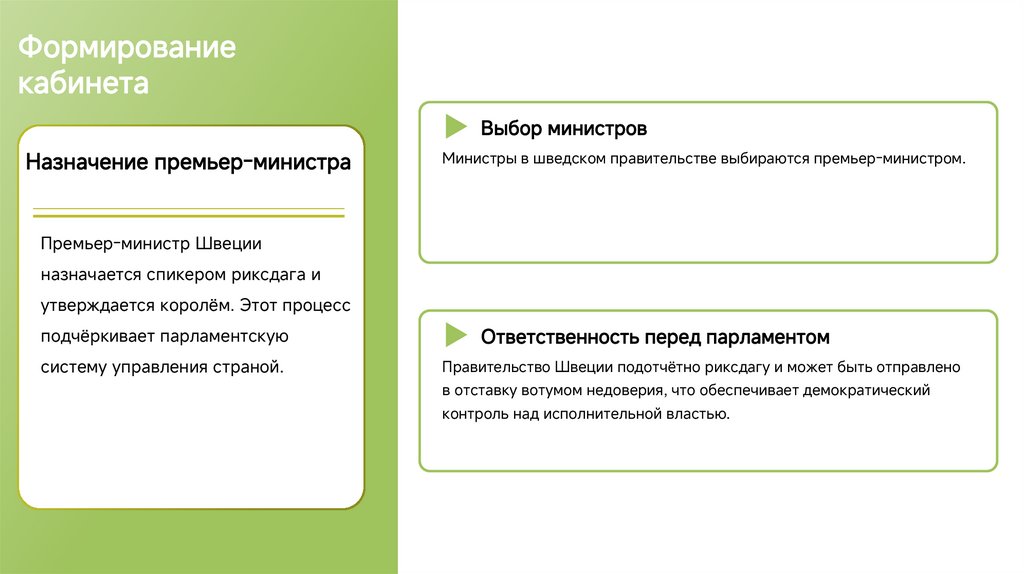 Формирование кабинета

Назначение премьер-министра

Премьер-министр Швеции назначается спикером риксдага и утверждается королём. Этот процесс подчёркивает парламентскую систему управления страной.

Выбор министров

Министры в шведском правительстве выбираются премьер-министром.

Ответственность перед парламентом

Правительство Швеции подотчётно риксдагу и может быть отправлено в отставку вотумом недоверия, что обеспечивает демократический контроль над исполнительной властью.